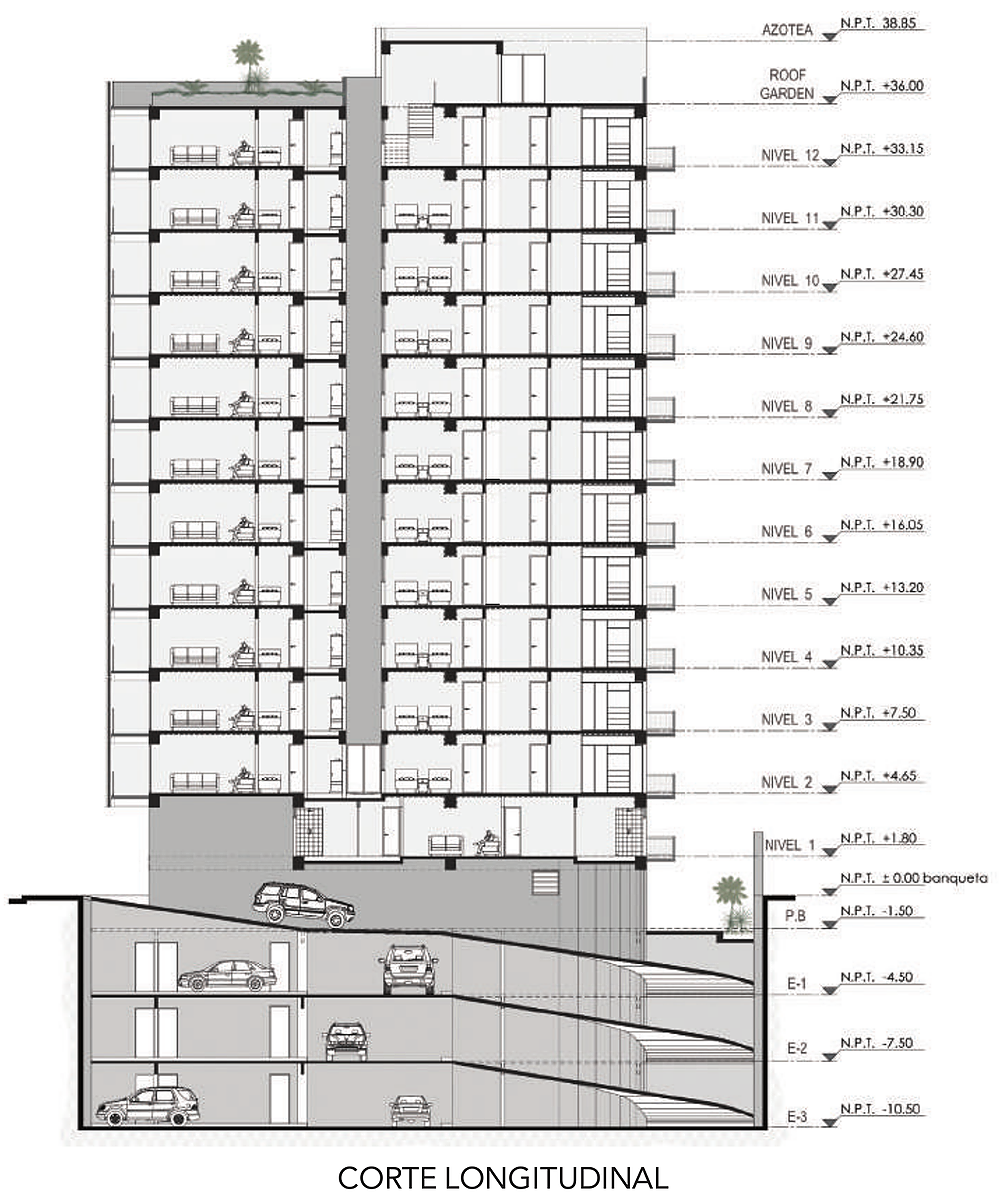 AZOTEA N.P.T. 38.85

ROOF GARDEN N.P.T. +36.00

NIVEL 12 N.P.T. +33.15

NIVEL 11 N.P.T. +30.30

NIVEL 10 N.P.T. +27.45

NIVEL 9 N.P.T. +24.60

NIVEL 8 N.P.T. +21.75

NIVEL 7 N.P.T. +18.90

NIVEL 6 N.P.T. +16.05

NIVEL 5 N.P.T. +13.20

NIVEL 4 N.P.T. +10.35

NIVEL 3 N.P.T. +7.50

NIVEL 2 N.P.T. +4.65

NIVEL 1 N.P.T. +1.80

N.P.T. ± 0.00 banqueta

P.B N.P.T. -1.50

E-1 N.P.T. -4.50

E-2 N.P.T. -7.50

E-3 N.P.T. -10.50

CORTE LONGITUDINAL